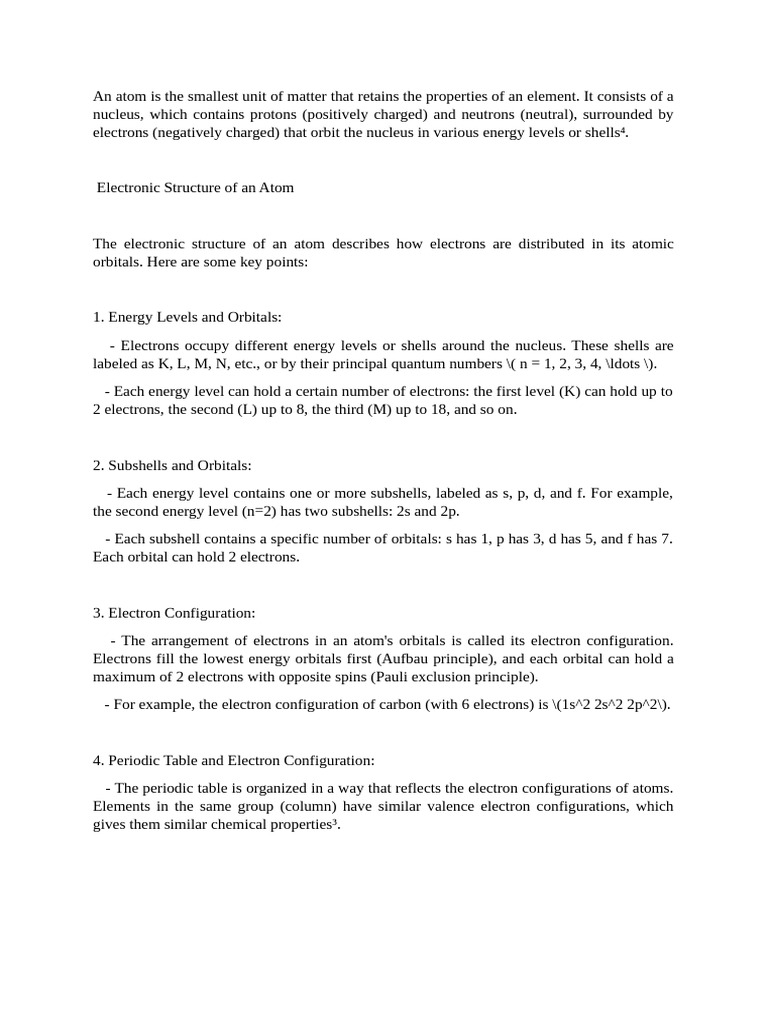 An atom is the smallest unit of matter that retains the properties of an element. It consists of a nucleus, which contains protons (positively charged) and neutrons (neutral), surrounded by electrons (negatively charged) that orbit the nucleus in various energy levels or shells⁴.

Electronic Structure of an Atom

The electronic structure of an atom describes how electrons are distributed in its atomic orbitals. Here are some key points:

1. Energy Levels and Orbitals:

- Electrons occupy different energy levels or shells around the nucleus. These shells are labeled as K, L, M, N, etc., or by their principal quantum numbers \( n = 1, 2, 3, 4, \ldots \).

- Each energy level can hold a certain number of electrons: the first level (K) can hold up to 2 electrons, the second (L) up to 8, the third (M) up to 18, and so on.

2. Subshells and Orbitals:

- Each energy level contains one or more subshells, labeled as s, p, d, and f. For example, the second energy level (n=2) has two subshells: 2s and 2p.

- Each subshell contains a specific number of orbitals: s has 1, p has 3, d has 5, and f has 7. Each orbital can hold 2 electrons.

3. Electron Configuration:

- The arrangement of electrons in an atom's orbitals is called its electron configuration. Electrons fill the lowest energy orbitals first (Aufbau principle), and each orbital can hold a maximum of 2 electrons with opposite spins (Pauli exclusion principle).

- For example, the electron configuration of carbon (with 6 electrons) is \(1s^2 2s^2 2p^2\).

4. Periodic Table and Electron Configuration:

- The periodic table is organized in a way that reflects the electron configurations of atoms. Elements in the same group (column) have similar valence electron configurations, which gives them similar chemical properties³.